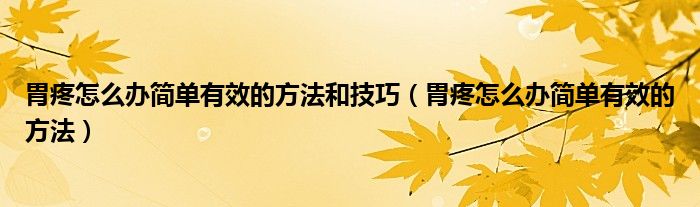 胃疼怎么办简单有效的方法和技巧（胃疼怎么办简单有效的方法）